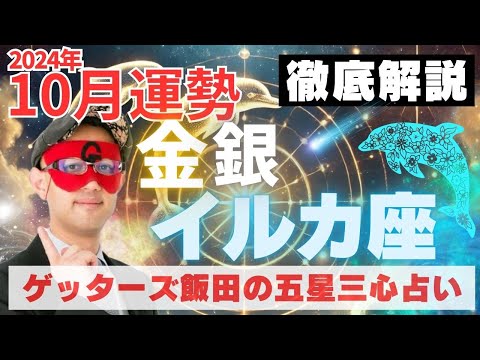 2024年
10月運勢

徹底解説

G

金銀
イルカ座

ゲッターズ飯田の五星三心占い